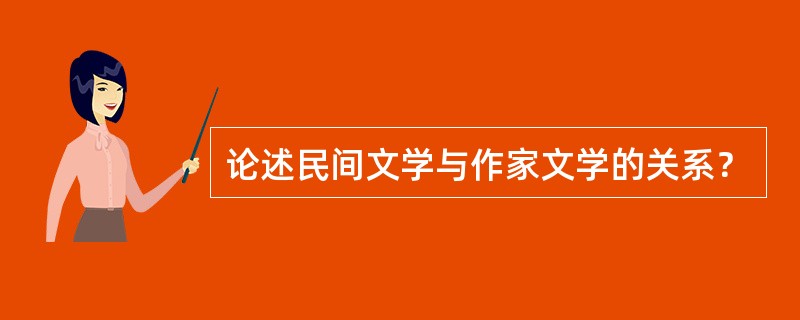 论述民间文学与作家文学的关系？